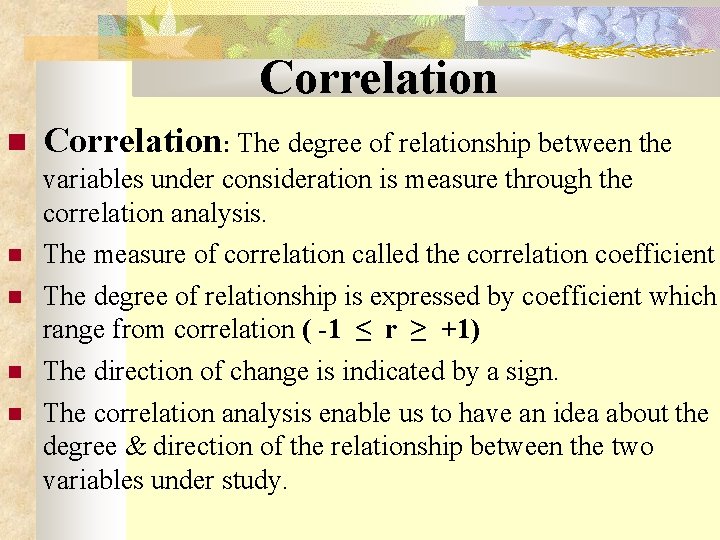 Correlation

Correlation: The degree of relationship between the variables under consideration is measure through the correlation analysis.

The measure of correlation called the correlation coefficient

The degree of relationship is expressed by coefficient which range from correlation $( -1 \leq r \geq +1)$

The direction of change is indicated by a sign.

The correlation analysis enable us to have an idea about the degree & direction of the relationship between the two variables under study.